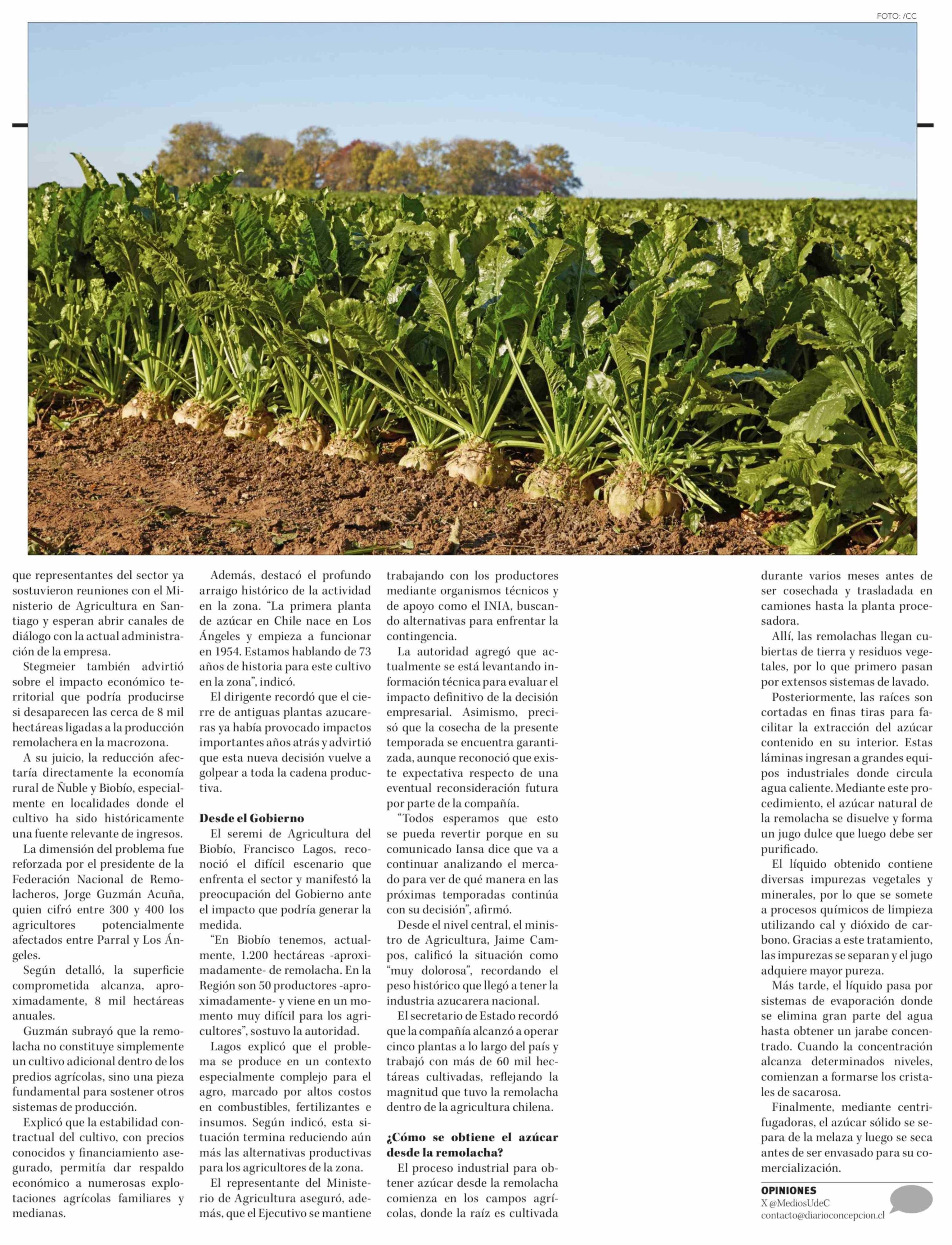 FOTO: /CC

que representantes del sector ya sostuvieron reuniones con el Ministerio de Agricultura en Santiago y esperan abrir canales de diálogo con la actual administración de la empresa.

Stegmeier también advirtió sobre el impacto económico territorial que podría producirse si desaparecen las cerca de 8 mil hectáreas ligadas a la producción remolachera en la macrozona.

A su juicio, la reducción afectaría directamente la economía rural de Ñuble y Biobío, especialmente en localidades donde el cultivo ha sido históricamente una fuente relevante de ingresos.

La dimensión del problema fue reforzada por el presidente de la Federación Nacional de Remolacheros, Jorge Guzmán Acuña, quien cifró entre 300 y 400 los agricultores potencialmente afectados entre Parral y Los Ángeles.

Según detalló, la superficie comprometida alcanza, aproximadamente, 8 mil hectáreas anuales.

Guzmán subrayó que la remolacha no constituye simplemente un cultivo adicional dentro de los predios agrícolas, sino una pieza fundamental para sostener otros sistemas de producción.

Explicó que la estabilidad contractual del cultivo, con precios conocidos y financiamiento asegurado, permitía dar respaldo económico a numerosas explotaciones agrícolas familiares y medianas.

Además, destacó el profundo arraigo histórico de la actividad en la zona. "La primera planta de azúcar en Chile nace en Los Ángeles y empieza a funcionar en 1954. Estamos hablando de 73 años de historia para este cultivo en la zona", indicó.

El dirigente recordó que el cierre de antiguas plantas azucareras ya había provocado impactos importantes años atrás y advirtió que esta nueva decisión vuelve a golpear a toda la cadena productiva.

Desde el Gobierno

El seremi de Agricultura del Biobío, Francisco Lagos, reconoció el difícil escenario que enfrenta el sector y manifestó la preocupación del Gobierno ante el impacto que podría generar la medida.

"En Biobío tenemos, actualmente, 1.200 hectáreas -aproximadamente- de remolacha. En la Región son 50 productores -aproximadamente- y viene en un momento muy difícil para los agricultores", sostuvo la autoridad.

Lagos explicó que el problema se produce en un contexto especialmente complejo para el agro, marcado por altos costos en combustibles, fertilizantes e insumos. Según indicó, esta situación termina reduciendo aún más las alternativas productivas para los agricultores de la zona.

El representante del Ministerio de Agricultura aseguró, además, que el Ejecutivo se mantiene trabajando con los productores mediante organismos técnicos y de apoyo como el INIA, buscando alternativas para enfrentar la contingencia.

La autoridad agregó que actualmente se está levantando información técnica para evaluar el impacto definitivo de la decisión empresarial. Asimismo, precisó que la cosecha de la presente temporada se encuentra garantizada, aunque reconoció que existe expectativa respecto de una eventual reconsideración futura por parte de la compañía.

"Todos esperamos que esto se pueda revertir porque en su comunicado Iansa dice que va a continuar analizando el mercado para ver de qué manera en las próximas temporadas continúa con su decisión", afirmó.

Desde el nivel central, el ministro de Agricultura, Jaime Campos, calificó la situación como "muy dolorosa", recordando el peso histórico que llegó a tener la industria azucarera nacional.

El secretario de Estado recordó que la compañía alcanzó a operar cinco plantas a lo largo del país y trabajó con más de 60 mil hectáreas cultivadas, reflejando la magnitud que tuvo la remolacha dentro de la agricultura chilena.

¿Cómo se obtiene el azúcar desde la remolacha?

El proceso industrial para obtener azúcar desde la remolacha comienza en los campos agrícolas, donde la raíz es cultivada durante varios meses antes de ser cosechada y trasladada en camiones hasta la planta procesadora.

Allí, las remolachas llegan cubiertas de tierra y residuos vegetales, por lo que primero pasan por extensos sistemas de lavado.

Posteriormente, las raíces son cortadas en finas tiras para facilitar la extracción del azúcar contenido en su interior. Estas láminas ingresan a grandes equipos industriales donde circula agua caliente. Mediante este procedimiento, el azúcar natural de la remolacha se disuelve y forma un jugo dulce que luego debe ser purificado.

El líquido obtenido contiene diversas impurezas vegetales y minerales, por lo que se somete a procesos químicos de limpieza utilizando cal y dióxido de carbono. Gracias a este tratamiento, las impurezas se separan y el jugo adquiere mayor pureza.

Más tarde, el líquido pasa por sistemas de evaporación donde se elimina gran parte del agua hasta obtener un jarabe concentrado. Cuando la concentración alcanza determinados niveles, comienzan a formarse los cristales de sacarosa.

Finalmente, mediante centrifugadoras, el azúcar sólido se separa de la melaza y luego se seca antes de ser envasado para su comercialización.

OPINIONES
X @MediosUdeC
contacto@diarioconcepcion.cl